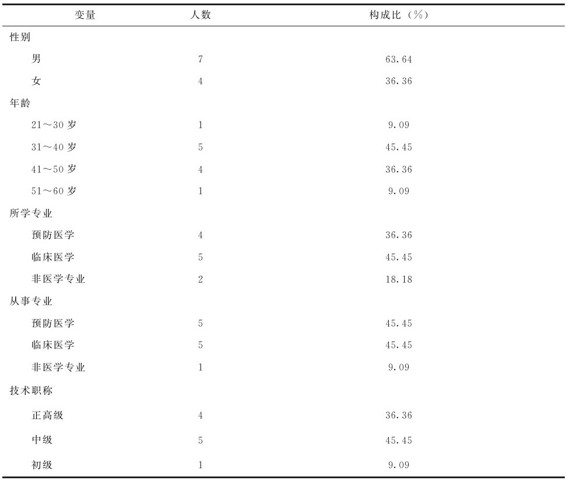 | 变量 | 人数 | 构成比（%） |
|---|---|---|
| 性别 | | |
| 男 | 7 | 63.64 |
| 女 | 4 | 36.36 |
| 年龄 | | |
| 21～30 岁 | 1 | 9.09 |
| 31～40 岁 | 5 | 45.45 |
| 41～50 岁 | 4 | 36.36 |
| 51～60 岁 | 1 | 9.09 |
| 所学专业 | | |
| 预防医学 | 4 | 36.36 |
| 临床医学 | 5 | 45.45 |
| 非医学专业 | 2 | 18.18 |
| 从事专业 | | |
| 预防医学 | 5 | 45.45 |
| 临床医学 | 5 | 45.45 |
| 非医学专业 | 1 | 9.09 |
| 技术职称 | | |
| 正高级 | 4 | 36.36 |
| 中级 | 5 | 45.45 |
| 初级 | 1 | 9.09 |